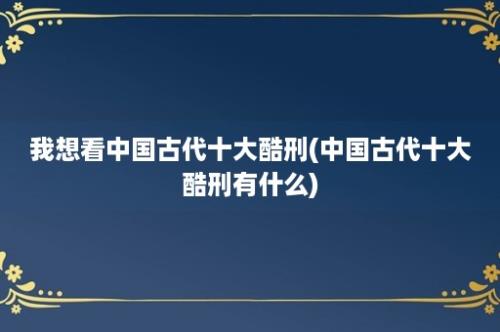 我想看中国古代十大酷刑(中国古代十大酷刑有什么)